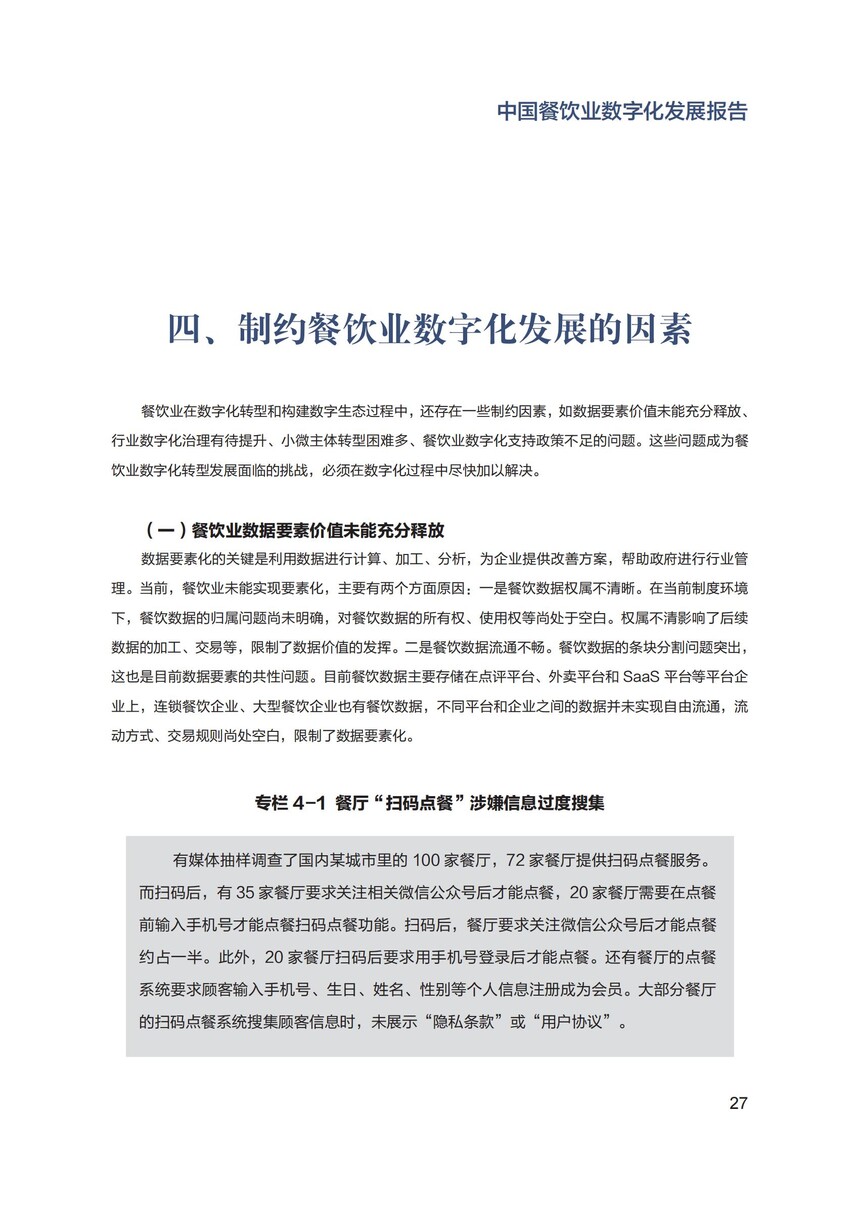 中国餐饮业数字化发展报告

四、制约餐饮业数字化发展的因素

餐饮业在数字化转型和构建数字生态过程中，还存在一些制约因素，如数据要素价值未能充分释放、行业数字化治理有待提升、小微主体转型困难多、餐饮业数字化支持政策不足的问题。这些问题成为餐饮业数字化转型发展面临的挑战，必须在数字化过程中尽快加以解决。

（一）餐饮业数据要素价值未能充分释放

数据要素化的关键是利用数据进行计算、加工、分析，为企业提供改善方案，帮助政府进行行业管理。当前，餐饮业未能实现要素化，主要有两个方面原因：一是餐饮数据权属不清晰。在当前制度环境下，餐饮数据的归属问题尚未明确，对餐饮数据的所有权、使用权等尚处于空白。权属不清影响了后续数据的加工、交易等，限制了数据价值的发挥。二是餐饮数据流通不畅。餐饮数据的条块分割问题突出，这也是目前数据要素的共性问题。目前餐饮数据主要存储在点评平台、外卖平台和 SaaS 平台等平台企业上，连锁餐饮企业、大型餐饮企业也有餐饮数据，不同平台和企业之间的数据并未实现自由流通，流动方式、交易规则尚处空白，限制了数据要素化。

专栏 4-1 餐厅“扫码点餐”涉嫌信息过度搜集

有媒体抽样调查了国内某城市里的 100 家餐厅，72 家餐厅提供扫码点餐服务。而扫码后，有 35 家餐厅要求关注相关微信公众号后才能点餐，20 家餐厅需要在点餐前输入手机号才能点餐扫码点餐功能。扫码后，餐厅要求关注微信公众号后才能点餐约占一半。此外，20 家餐厅扫码后要求用手机号登录后才能点餐。还有餐厅的点餐系统要求顾客输入手机号、生日、姓名、性别等个人信息注册成为会员。大部分餐厅的扫码点餐系统搜集顾客信息时，未展示“隐私条款”或“用户协议”。

27